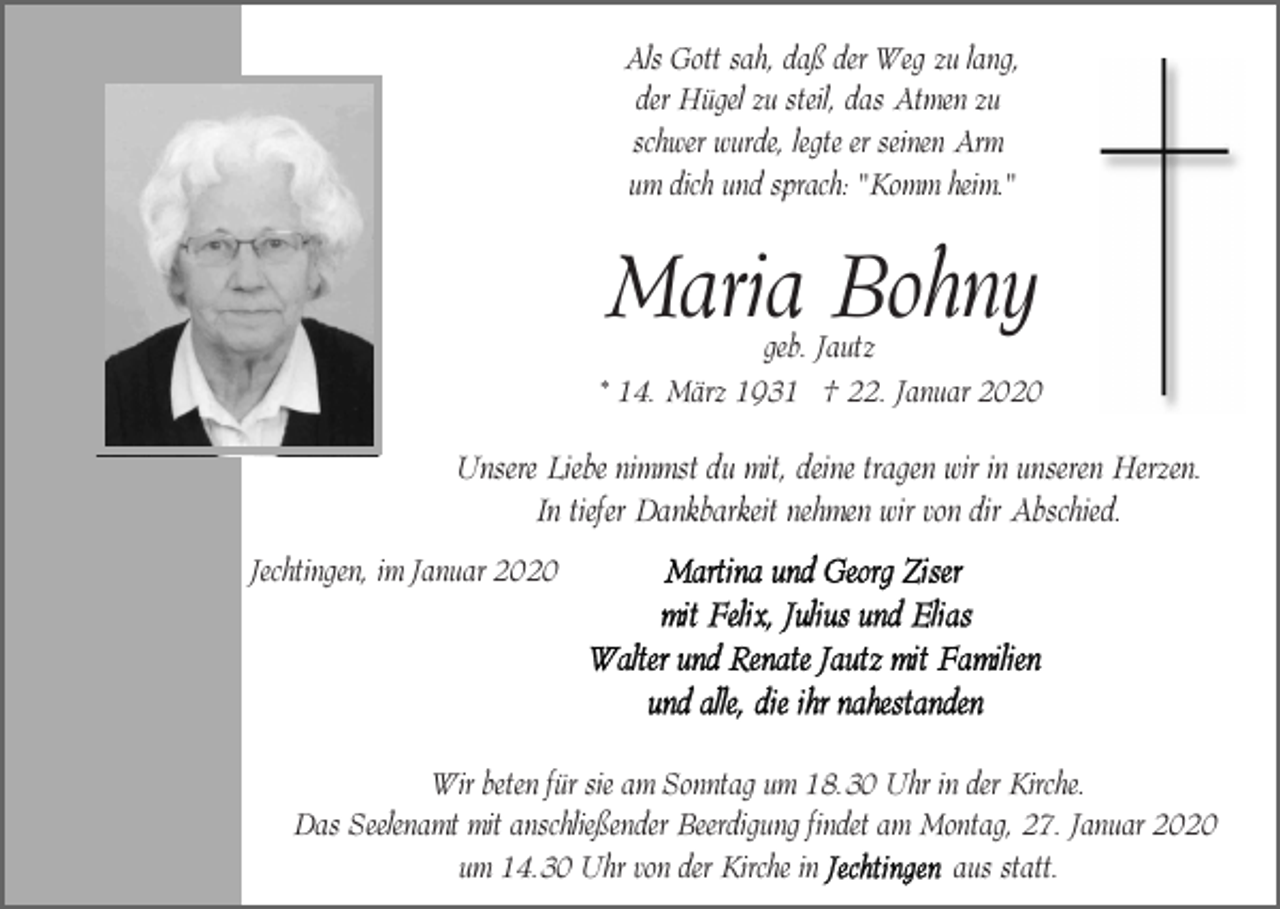 Als Gott sah, daß der Weg zu lang, der Hügel zu steil, das Atmen zu schwer wurde, legte er seinen Arm um dich und sprach: "Komm heim."

Maria Bohny

geb. Jautz

* 14. März 1931 † 22. Januar 2020

Unsere Liebe nimmst du mit, deine tragen wir in unseren Herzen. In tiefer Dankbarkeit nehmen wir von dir Abschied.

Jechtingen, im Januar 2020

Martina und Georg Ziser
mit Felix, Julius und Elias
Walter und Renate Jautz mit Familien
und alle, die ihr nahestanden

Wir beten für sie am Sonntag um 18.30 Uhr in der Kirche.
Das Seelenamt mit anschließender Beerdigung findet am Montag, 27. Januar 2020 um 14.30 Uhr von der Kirche in Jechtingen aus statt.